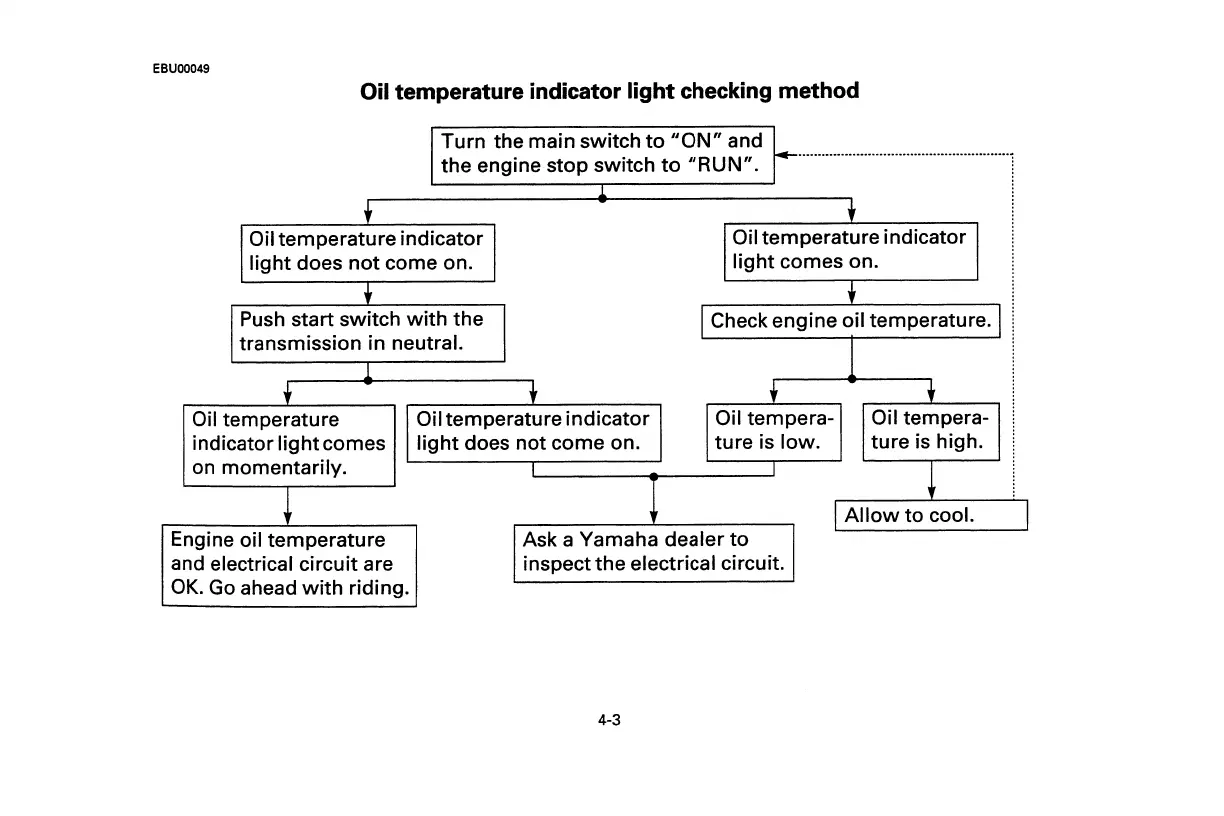 EBU00049

Oil temperature indicator light checking method

Turn the main switch to "ON" and the engine stop switch to "RUN".

Oil temperature indicator light does not come on.

Oil temperature indicator light comes on.

Push start switch with the transmission in neutral.

Check engine oil temperature.

Oil temperature indicator light comes on momentarily.

Oil temperature indicator light does not come on.

Oil temperature is low.

Oil temperature is high.

Allow to cool.

Engine oil temperature and electrical circuit are OK. Go ahead with riding.

Ask a Yamaha dealer to inspect the electrical circuit.

4-3